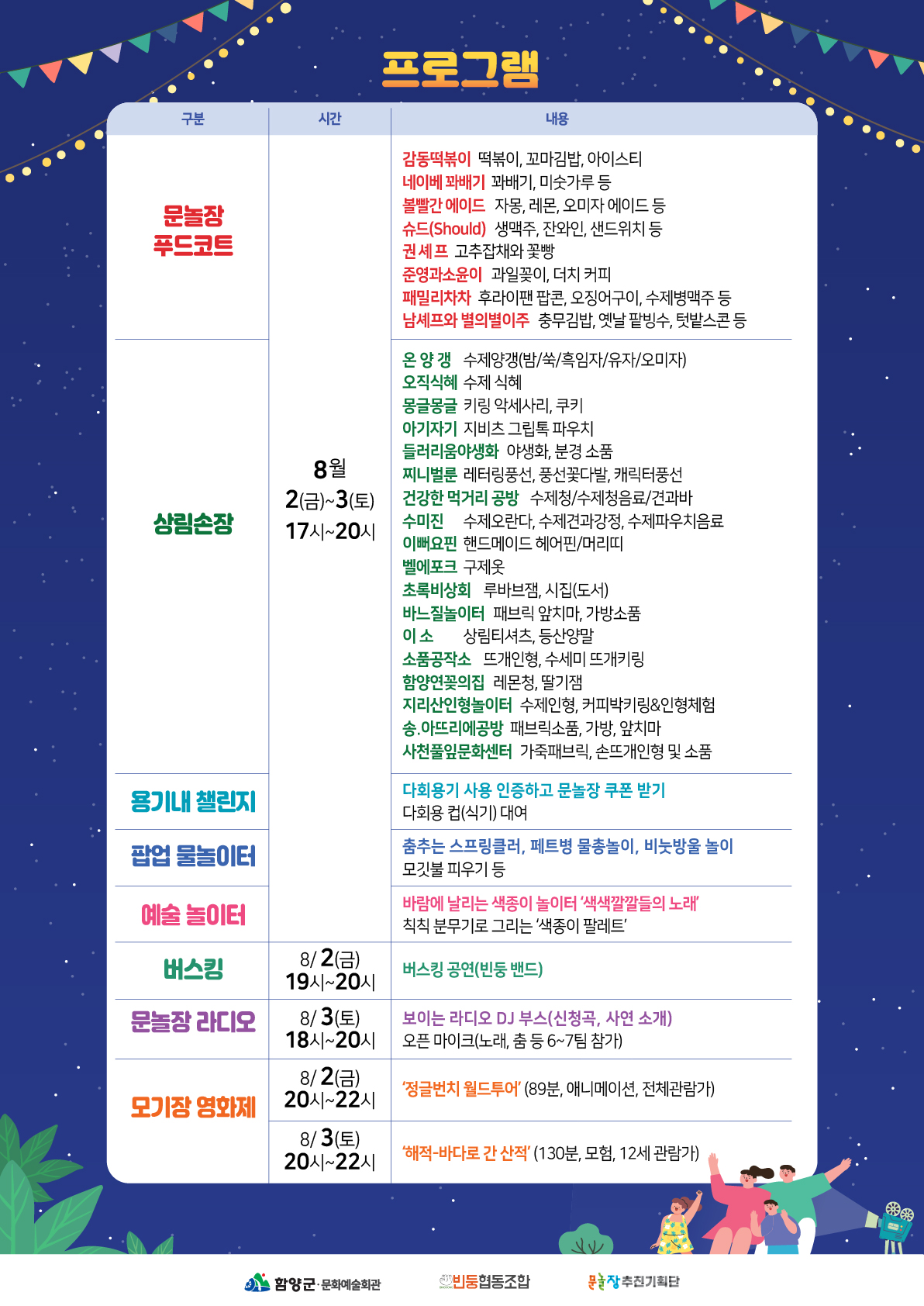 프로그램

| 구분 | 시간 | 내용 |
|---|---|---|
| 문놀장 푸드코트 | 8월 2(금)~3(토) 17시~20시 | 감동떡볶이 떡볶이, 꼬마김밥, 아이스티<br>네이베 꽈배기 꽈배기, 미숫가루 등<br>볼빨간 에이드 자몽, 레몬, 오미자 에이드 등<br>슈드(Should) 생맥주, 잔와인, 샌드위치 등<br>권 셰 프 고추잡채와 꽃빵<br>준영과소윤이 과일꽂이, 더치 커피<br>패밀리차차 후라이팬 팝콘, 오징어구이, 수제병맥주 등<br>남셰프와 별의별이주 충무김밥, 옛날 팥빙수, 텃밭스콘 등 |
| 상림손장 | | 온 양 갱 수제양갱(밤/쑥/흑임자/유자/오미자)<br>오직식혜 수제 식혜<br>몽글몽글 키링 악세사리, 쿠키<br>아기자기 지비츠 그립톡 파우치<br>들러리움야생화 야생화, 분경 소품<br>찌니벌룬 레터링풍선, 풍선꽃다발, 캐릭터풍선<br>건강한 먹거리 공방 수제청/수제청음료/견과바<br>수미진 수제오란다, 수제견과강정, 수제파우치음료<br>이뻐요핀 핸드메이드 헤어핀/머리띠<br>벨에포크 구제옷<br>초록비상회 루바브잼, 시집(도서)<br>바느질놀이터 패브릭 앞치마, 가방소품<br>이 소 상림티셔츠, 등산양말<br>소품공작소 뜨개인형, 수세미 뜨개키링<br>함양연꽃의집 레몬청, 딸기잼<br>지리산인형놀이터 수제인형, 커피박키링&인형체험<br>송.아뜨리에공방 패브릭소품, 가방, 앞치마<br>사천풀잎문화센터 가죽패브릭, 손뜨개인형 및 소품 |
| 용기내 챌린지 | | 다회용기 사용 인증하고 문놀장 쿠폰 받기<br>다회용 컵(식기) 대여 |
| 팝업 물놀이터 | | 춤추는 스프링클러, 페트병 물총놀이, 비눗방울 놀이<br>모깃불 피우기 등 |
| 예술 놀이터 | | 바람에 날리는 색종이 놀이터 '색색깔깔들의 노래'<br>칙칙 분무기로 그리는 '색종이 팔레트' |
| 버스킹 | 8/ 2(금) 19시~20시 | 버스킹 공연(빈둥 밴드) |
| 문놀장 라디오 | 8/ 3(토) 18시~20시 | 보이는 라디오 DJ 부스(신청곡, 사연 소개)<br>오픈 마이크(노래, 춤 등 6~7팀 참가) |
| 모기장 영화제 | 8/ 2(금) 20시~22시 | '정글번치 월드투어' (89분, 애니메이션, 전체관람가) |
| | 8/ 3(토) 20시~22시 | '해적-바다로 간 산적' (130분, 모험, 12세 관람가) |

함양군·문화예술회관 빈둥협동조합 문놀장추진기획단